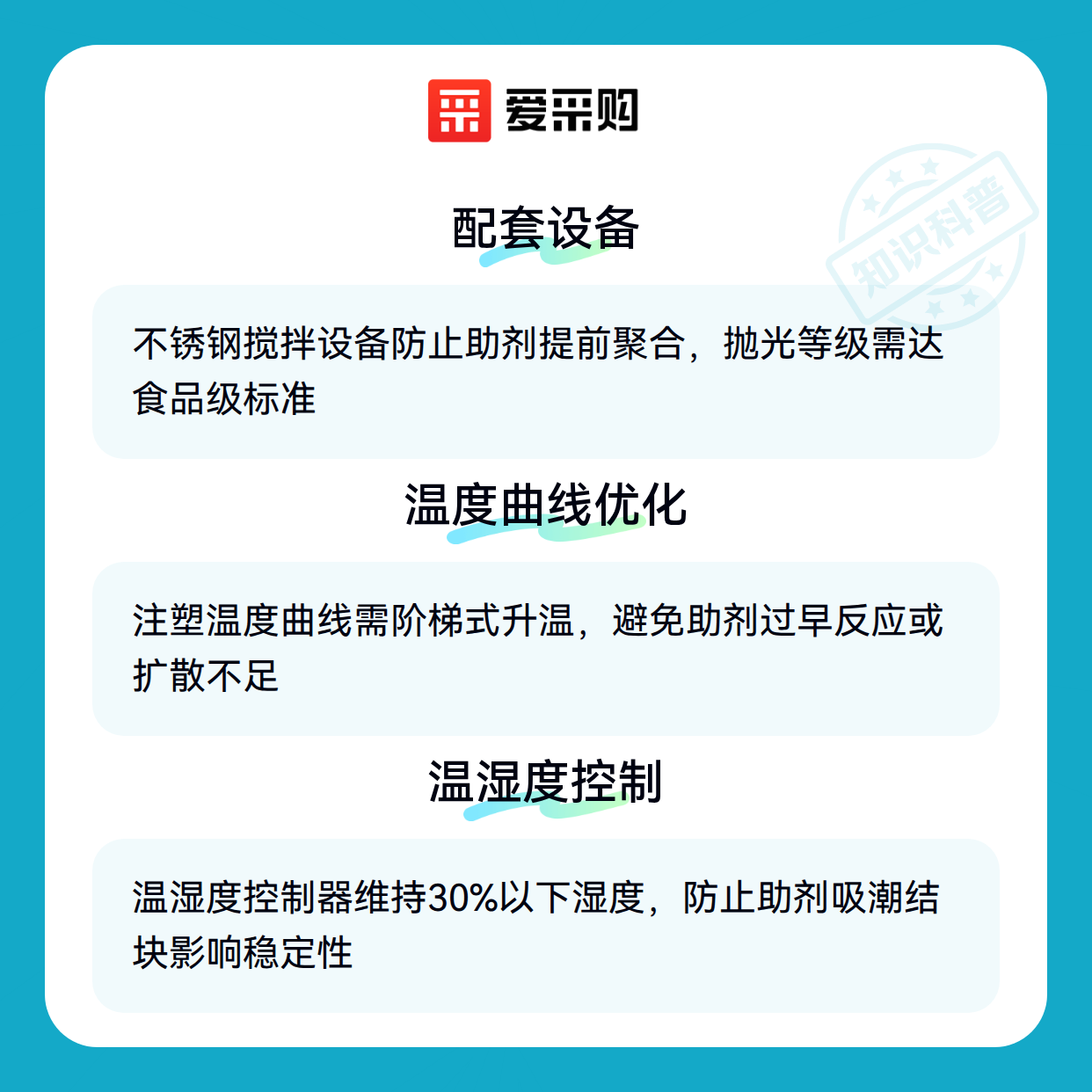 爱采购

配套设备

不锈钢搅拌设备防止助剂提前聚合，抛光等级需达食品级标准

温度曲线优化

注塑温度曲线需阶梯式升温，避免助剂过早反应或扩散不足

温湿度控制

温湿度控制器维持30%以下湿度，防止助剂吸潮结块影响稳定性

知识科普